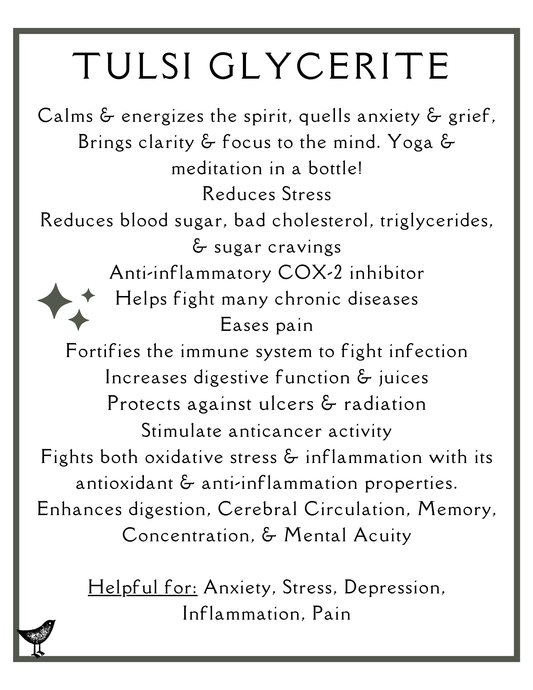 TULSI GLYCERITE

Calms & energizes the spirit, quells anxiety & grief, Brings clarity & focus to the mind. Yoga & meditation in a bottle!
Reduces Stress
Reduces blood sugar, bad cholesterol, triglycerides, & sugar cravings
Anti-inflammatory COX-2 inhibitor
Helps fight many chronic diseases
Eases pain
Fortifies the immune system to fight infection
Increases digestive function & juices
Protects against ulcers & radiation
Stimulate anticancer activity
Fights both oxidative stress & inflammation with its antioxidant & anti-inflammation properties.
Enhances digestion, Cerebral Circulation, Memory, Concentration, & Mental Acuity

Helpful for: Anxiety, Stress, Depression, Inflammation, Pain